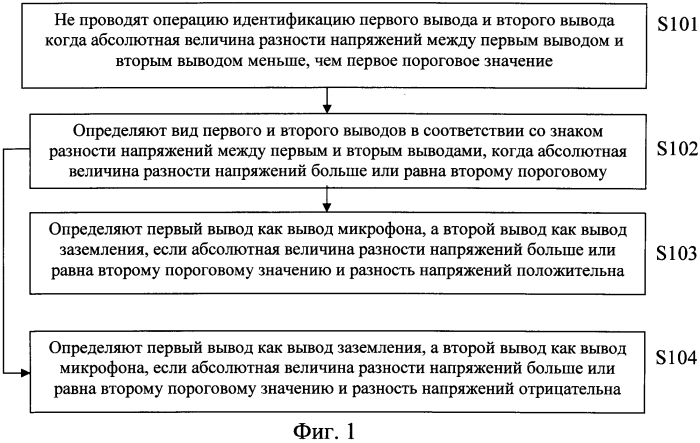 Не проводят операцию идентификацию первого вывода и второго вывода когда абсолютная величина разности напряжений между первым выводом и вторым выводом меньше, чем первое пороговое значение

S101

Определяют вид первого и второго выводов в соответствии со знаком разности напряжений между первым и вторым выводами, когда абсолютная величина разности напряжений больше или равна второму пороговому

S102

Определяют первый вывод как вывод микрофона, а второй вывод как вывод заземления, если абсолютная величина разности напряжений больше или равна второму пороговому значению и разность напряжений положительна

S103

Определяют первый вывод как вывод заземления, а второй вывод как вывод микрофона, если абсолютная величина разности напряжений больше или равна второму пороговому значению и разность напряжений отрицательна

S104

Фиг. 1